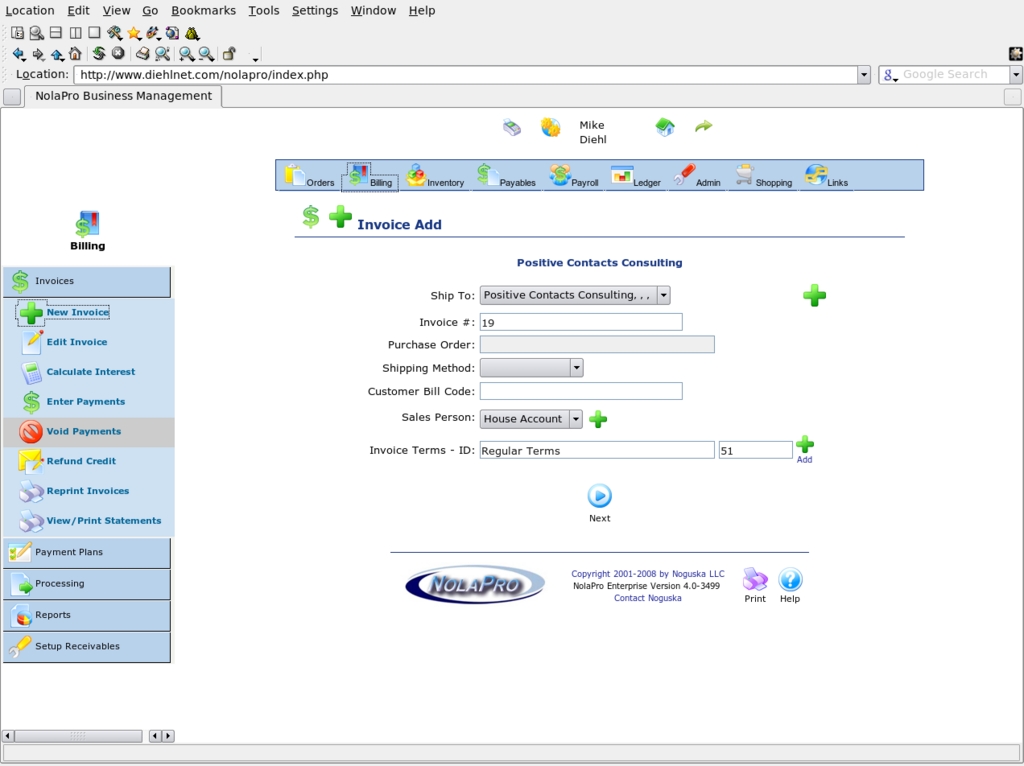 Location Edit View Go Bookmarks Tools Settings Window Help

Location: http://www.diehlnet.com/nolapro/index.php

Google Search

NolaPro Business Management

Mike Diehl

Orders Billing Inventory Payables Payroll Ledger Admin Shopping Links

Billing

Invoices
New Invoice
Edit Invoice
Calculate Interest
Enter Payments
Void Payments
Refund Credit
Reprint Invoices
View/Print Statements
Payment Plans
Processing
Reports
Setup Receivables

Invoice Add

Positive Contacts Consulting

Ship To: Positive Contacts Consulting, , ,

Invoice #: 19

Purchase Order:

Shipping Method:

Customer Bill Code:

Sales Person: House Account

Invoice Terms - ID: Regular Terms 51

Add

Next

NolaPro

Copyright 2001-2008 by Noguska LLC
NolaPro Enterprise Version 4.0-3499
Contact Noguska

Print Help